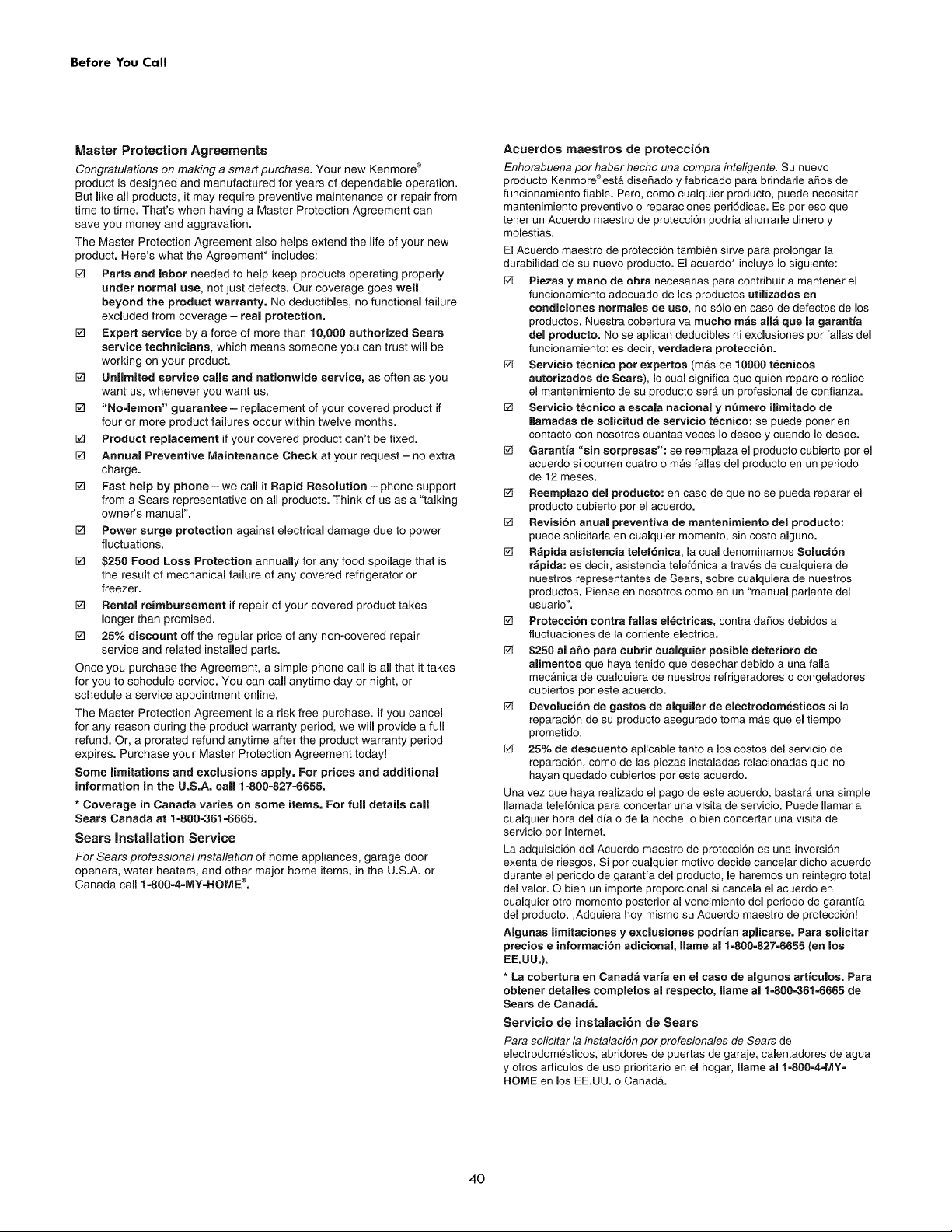 Before You Call

Master Protection Agreements

Congratulations on making a smart purchase. Your new Kenmore® product is designed and manufactured for years of dependable operation. But like all products, it may require preventive maintenance or repair from time to time. That's when having a Master Protection Agreement can save you money and aggravation.

The Master Protection Agreement also helps extend the life of your new product. Here's what the Agreement* includes:

☑ Parts and labor needed to help keep products operating properly under normal use, not just defects. Our coverage goes well beyond the product warranty. No deductibles, no functional failure excluded from coverage – real protection.

☑ Expert service by a force of more than 10,000 authorized Sears service technicians, which means someone you can trust will be working on your product.

☑ Unlimited service calls and nationwide service, as often as you want us, whenever you want us.

☑ "No-lemon" guarantee – replacement of your covered product if four or more product failures occur within twelve months.

☑ Product replacement if your covered product can't be fixed.

☑ Annual Preventive Maintenance Check at your request – no extra charge.

☑ Fast help by phone – we call it Rapid Resolution – phone support from a Sears representative on all products. Think of us as a "talking owner's manual".

☑ Power surge protection against electrical damage due to power fluctuations.

☑ $250 Food Loss Protection annually for any food spoilage that is the result of mechanical failure of any covered refrigerator or freezer.

☑ Rental reimbursement if repair of your covered product takes longer than promised.

☑ 25% discount off the regular price of any non-covered repair service and related installed parts.

Once you purchase the Agreement, a simple phone call is all that it takes for you to schedule service. You can call anytime day or night, or schedule a service appointment online.

The Master Protection Agreement is a risk free purchase. If you cancel for any reason during the product warranty period, we will provide a full refund. Or, a prorated refund anytime after the product warranty period expires. Purchase your Master Protection Agreement today!

Some limitations and exclusions apply. For prices and additional information in the U.S.A. call 1-800-827-6655.

* Coverage in Canada varies on some items. For full details call Sears Canada at 1-800-361-6665.

Sears Installation Service

For Sears professional installation of home appliances, garage door openers, water heaters, and other major home items, in the U.S.A. or Canada call 1-800-4-MY-HOME®.

Acuerdos maestros de protección

Enhorabuena por haber hecho una compra inteligente. Su nuevo producto Kenmore® está diseñado y fabricado para brindarle años de funcionamiento fiable. Pero, como cualquier producto, puede necesitar mantenimiento preventivo o reparaciones periódicas. Es por eso que tener un Acuerdo maestro de protección podría ahorrarle dinero y molestias.

El Acuerdo maestro de protección también sirve para prolongar la durabilidad de su nuevo producto. El acuerdo* incluye lo siguiente:

☑ Piezas y mano de obra necesarias para contribuir a mantener el funcionamiento adecuado de los productos utilizados en condiciones normales de uso, no sólo en caso de defectos de los productos. Nuestra cobertura va mucho más allá que la garantía del producto. No se aplican deducibles ni exclusiones por fallas del funcionamiento: es decir, verdadera protección.

☑ Servicio técnico por expertos (más de 10000 técnicos autorizados de Sears), lo cual significa que quien repare o realice el mantenimiento de su producto será un profesional de confianza.

☑ Servicio técnico a escala nacional y número ilimitado de llamadas de solicitud de servicio técnico: se puede poner en contacto con nosotros cuantas veces lo desee y cuando lo desee.

☑ Garantía "sin sorpresas": se reemplaza el producto cubierto por el acuerdo si ocurren cuatro o más fallas del producto en un periodo de 12 meses.

☑ Reemplazo del producto: en caso de que no se pueda reparar el producto cubierto por el acuerdo.

☑ Revisión anual preventiva de mantenimiento del producto: puede solicitarla en cualquier momento, sin costo alguno.

☑ Rápida asistencia telefónica, la cual denominamos Solución rápida: es decir, asistencia telefónica a través de cualquiera de nuestros representantes de Sears, sobre cualquiera de nuestros productos. Piense en nosotros como en un "manual parlante del usuario".

☑ Protección contra fallas eléctricas, contra daños debidos a fluctuaciones de la corriente eléctrica.

☑ $250 al año para cubrir cualquier posible deterioro de alimentos que haya tenido que desechar debido a una falla mecánica de cualquiera de nuestros refrigeradores o congeladores cubiertos por este acuerdo.

☑ Devolución de gastos de alquiler de electrodomésticos si la reparación de su producto asegurado toma más que el tiempo prometido.

☑ 25% de descuento aplicable tanto a los costos del servicio de reparación, como de las piezas instaladas relacionadas que no hayan quedado cubiertos por este acuerdo.

Una vez que haya realizado el pago de este acuerdo, bastará una simple llamada telefónica para concertar una visita de servicio. Puede llamar a cualquier hora del día o de la noche, o bien concertar una visita de servicio por Internet.

La adquisición del Acuerdo maestro de protección es una inversión exenta de riesgos. Si por cualquier motivo decide cancelar dicho acuerdo durante el periodo de garantía del producto, le haremos un reintegro total del valor. O bien un importe proporcional si cancela el acuerdo en cualquier otro momento posterior al vencimiento del periodo de garantía del producto. ¡Adquiera hoy mismo su Acuerdo maestro de protección!

Algunas limitaciones y exclusiones podrían aplicarse. Para solicitar precios e información adicional, llame al 1-800-827-6655 (en los EE.UU.).

* La cobertura en Canadá varía en el caso de algunos artículos. Para obtener detalles completos al respecto, llame al 1-800-361-6665 de Sears de Canadá.

Servicio de instalación de Sears

Para solicitar la instalación por profesionales de Sears de electrodomésticos, abridores de puertas de garaje, calentadores de agua y otros artículos de uso prioritario en el hogar, llame al 1-800-4-MY-HOME en los EE.UU. o Canadá.

40